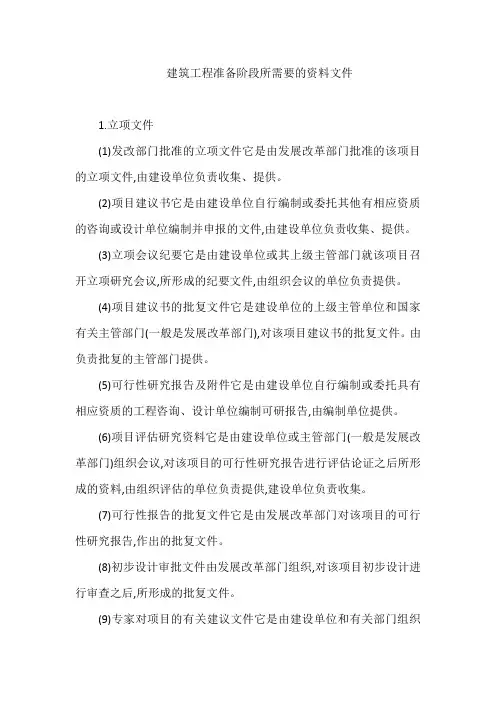 建筑工程准备阶段所需要的资料文件

1.立项文件

(1)发改部门批准的立项文件它是由发展改革部门批准的该项目的立项文件,由建设单位负责收集、提供。

(2)项目建议书它是由建设单位自行编制或委托其他有相应资质的咨询或设计单位编制并申报的文件,由建设单位负责收集、提供。

(3)立项会议纪要它是由建设单位或其上级主管部门就该项目召开立项研究会议,所形成的纪要文件,由组织会议的单位负责提供。

(4)项目建议书的批复文件它是建设单位的上级主管单位和国家有关主管部门(一般是发展改革部门),对该项目建议书的批复文件。由负责批复的主管部门提供。

(5)可行性研究报告及附件它是由建设单位自行编制或委托具有相应资质的工程咨询、设计单位编制可研报告,由编制单位提供。

(6)项目评估研究资料它是由建设单位或主管部门(一般是发展改革部门)组织会议,对该项目的可行性研究报告进行评估论证之后所形成的资料,由组织评估的单位负责提供,建设单位负责收集。

(7)可行性报告的批复文件它是由发展改革部门对该项目的可行性研究报告,作出的批复文件。

(8)初步设计审批文件由发展改革部门组织,对该项目初步设计进行审查之后,所形成的批复文件。

(9)专家对项目的有关建议文件它是由建设单位和有关部门组织